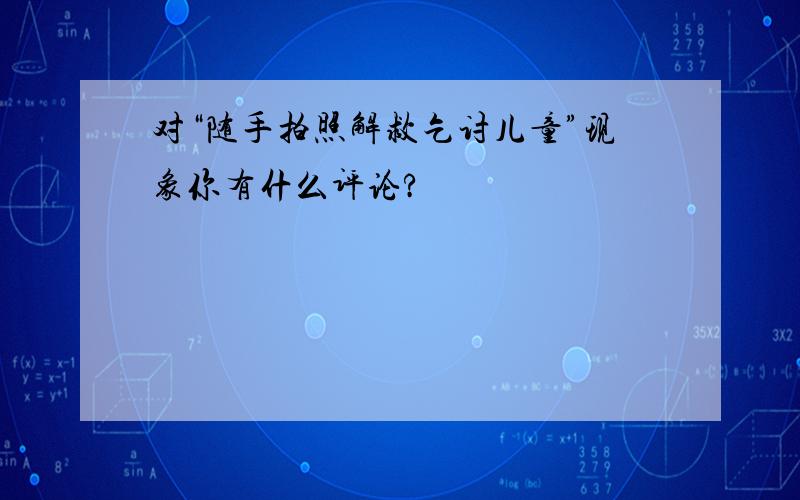 对“随手拍照解救乞讨儿童”现象你有什么评论?